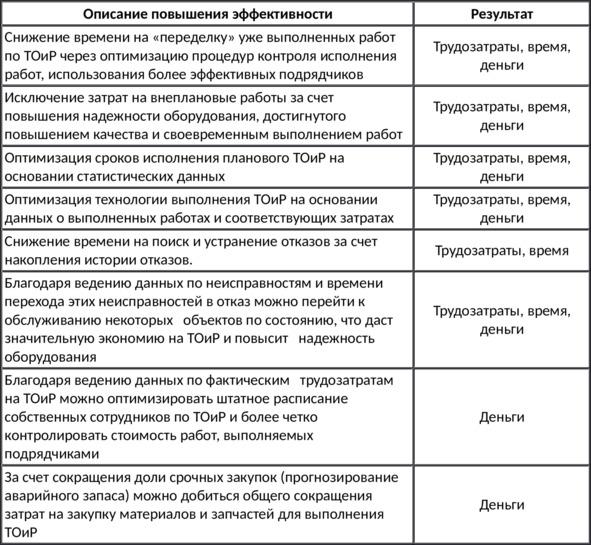 | Описание повышения эффективности | Результат |
|---|---|
| Снижение времени на «переделку» уже выполненных работ по ТОиР через оптимизацию процедур контроля исполнения работ, использования более эффективных подрядчиков | Трудозатраты, время, деньги |
| Исключение затрат на внеплановые работы за счет повышения надежности оборудования, достигнутого повышением качества и своевременным выполнением работ | Трудозатраты, время, деньги |
| Оптимизация сроков исполнения планового ТОиР на основании статистических данных | Трудозатраты, время, деньги |
| Оптимизация технологии выполнения ТОиР на основании данных о выполненных работах и соответствующих затратах | Трудозатраты, время, деньги |
| Снижение времени на поиск и устранение отказов за счет накопления истории отказов. | Трудозатраты, время |
| Благодаря ведению данных по неисправностям и времени перехода этих неисправностей в отказ можно перейти к обслуживанию некоторых объектов по состоянию, что даст значительную экономию на ТОиР и повысит надежность оборудования | Трудозатраты, время, деньги |
| Благодаря ведению данных по фактическим трудозатратам на ТОиР можно оптимизировать штатное расписание собственных сотрудников по ТОиР и более четко контролировать стоимость работ, выполняемых подрядчиками | Деньги |
| За счет сокращения доли срочных закупок (прогнозирование аварийного запаса) можно добиться общего сокращения затрат на закупку материалов и запчастей для выполнения ТОиР | Деньги |